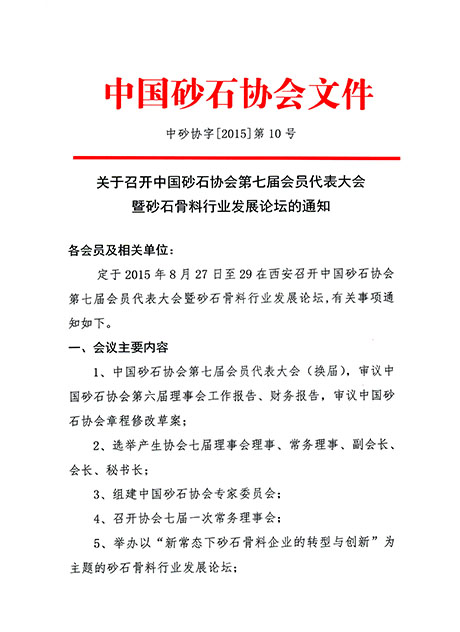 中国砂石协会文件

中砂协字[2015]第10号

关于召开中国砂石协会第七届会员代表大会暨砂石骨料行业发展论坛的通知

各会员及相关单位：

定于2015年8月27日至29在西安召开中国砂石协会第七届会员代表大会暨砂石骨料行业发展论坛，有关事项通知如下。

一、会议主要内容

1、中国砂石协会第七届会员代表大会（换届），审议中国砂石协会第六届理事会工作报告、财务报告，审议中国砂石协会章程修改草案；

2、选举产生协会七届理事会理事、常务理事、副会长、会长、秘书长；

3、组建中国砂石协会专家委员会；

4、召开协会七届一次常务理事会；

5、举办以“新常态下砂石骨料企业的转型与创新”为主题的砂石骨料行业发展论坛；